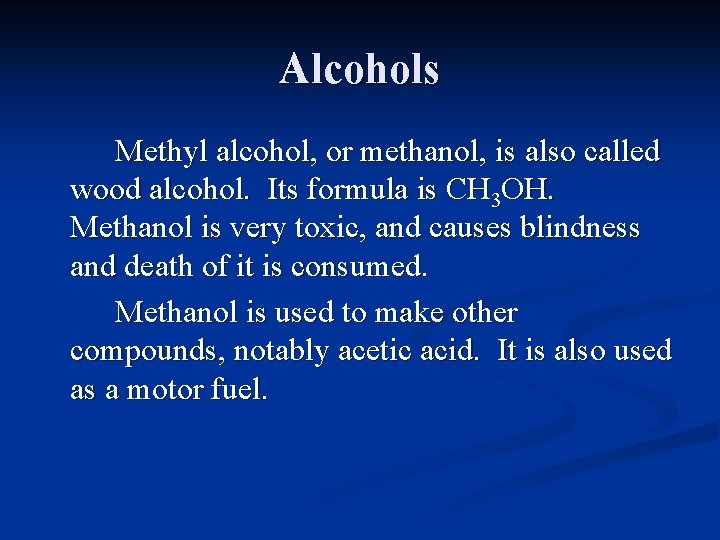 Alcohols

Methyl alcohol, or methanol, is also called wood alcohol. Its formula is $CH_3OH$. Methanol is very toxic, and causes blindness and death of it is consumed.

Methanol is used to make other compounds, notably acetic acid. It is also used as a motor fuel.